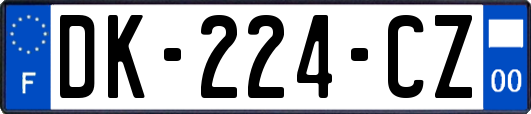 F
DK-224-CZ
00